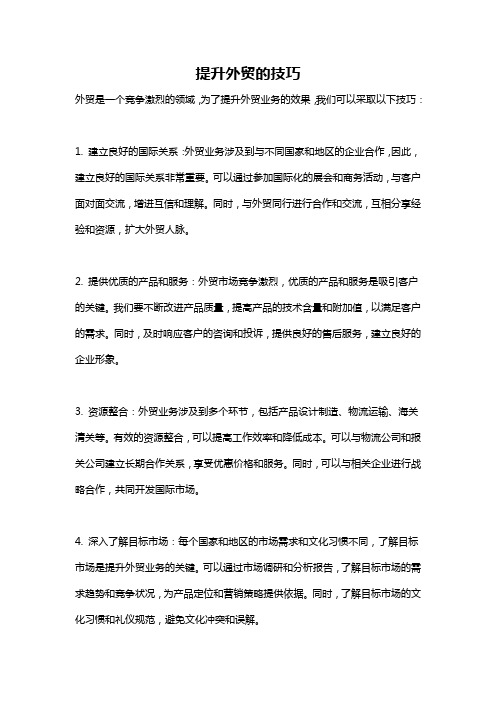 提升外贸的技巧

外贸是一个竞争激烈的领域，为了提升外贸业务的效果，我们可以采取以下技巧：

1. 建立良好的国际关系：外贸业务涉及到与不同国家和地区的企业合作，因此，建立良好的国际关系非常重要。可以通过参加国际化的展会和商务活动，与客户面对面交流，增进互信和理解。同时，与外贸同行进行合作和交流，互相分享经验和资源，扩大外贸人脉。

2. 提供优质的产品和服务：外贸市场竞争激烈，优质的产品和服务是吸引客户的关键。我们要不断改进产品质量，提高产品的技术含量和附加值，以满足客户的需求。同时，及时响应客户的咨询和投诉，提供良好的售后服务，建立良好的企业形象。

3. 资源整合：外贸业务涉及到多个环节，包括产品设计制造、物流运输、海关清关等。有效的资源整合，可以提高工作效率和降低成本。可以与物流公司和报关公司建立长期合作关系，享受优惠价格和服务。同时，可以与相关企业进行战略合作，共同开发国际市场。

4. 深入了解目标市场：每个国家和地区的市场需求和文化习惯不同，了解目标市场是提升外贸业务的关键。可以通过市场调研和分析报告，了解目标市场的需求趋势和竞争状况，为产品定位和营销策略提供依据。同时，了解目标市场的文化习惯和礼仪规范，避免文化冲突和误解。